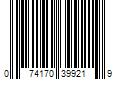 0 74170 39921 9